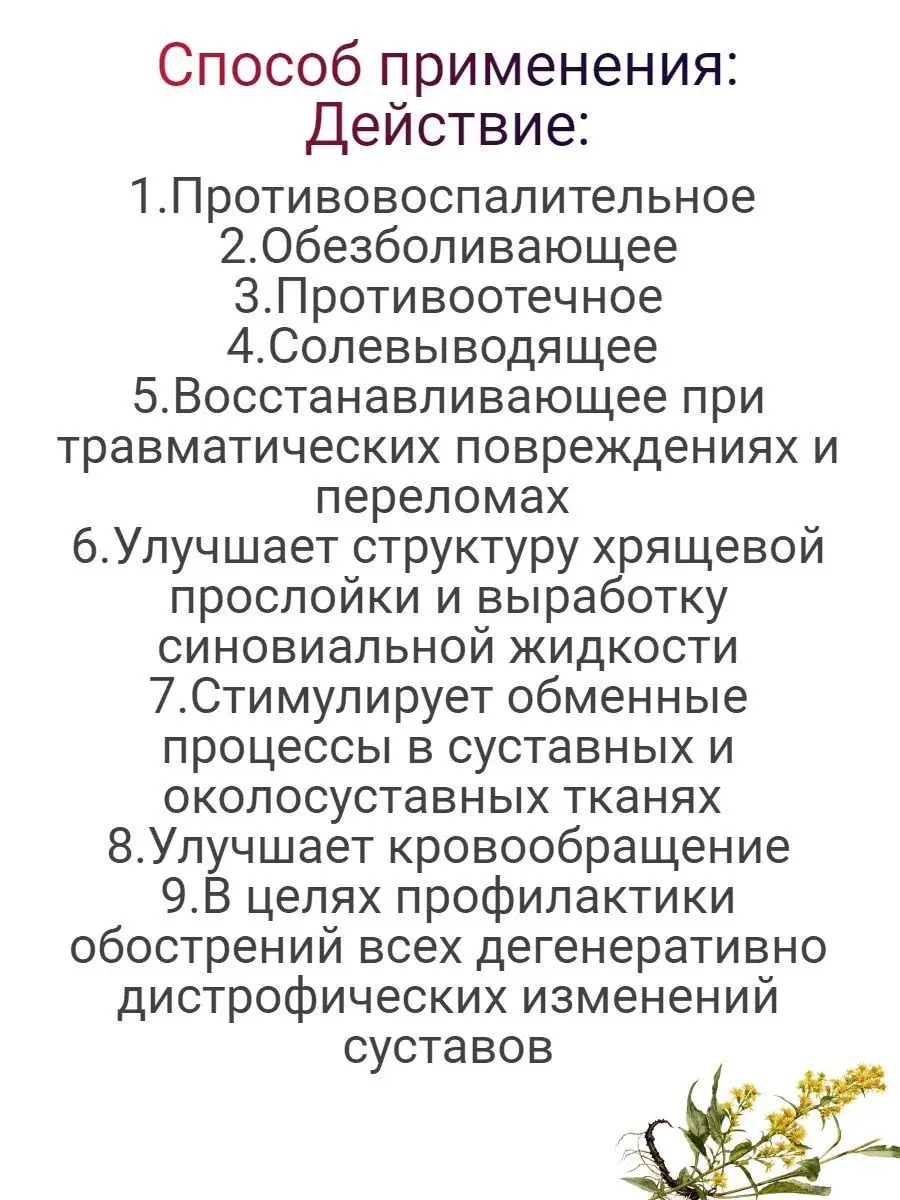 Способ применения:
Действие:

1.Противовоспалительное
2.Обезболивающее
3.Противоотечное
4.Солевыводящее
5.Восстанавливающее при травматических повреждениях и переломах
6.Улучшает структуру хрящевой прослойки и выработку синовиальной жидкости
7.Стимулирует обменные процессы в суставных и околосуставных тканях
8.Улучшает кровообращение
9.В целях профилактики обострений всех дегенеративно дистрофических изменений суставов